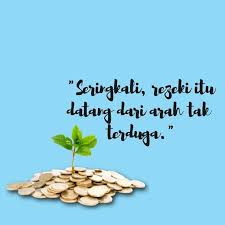 "Seringkali, rezeki itu datang dari arah tak terduga."